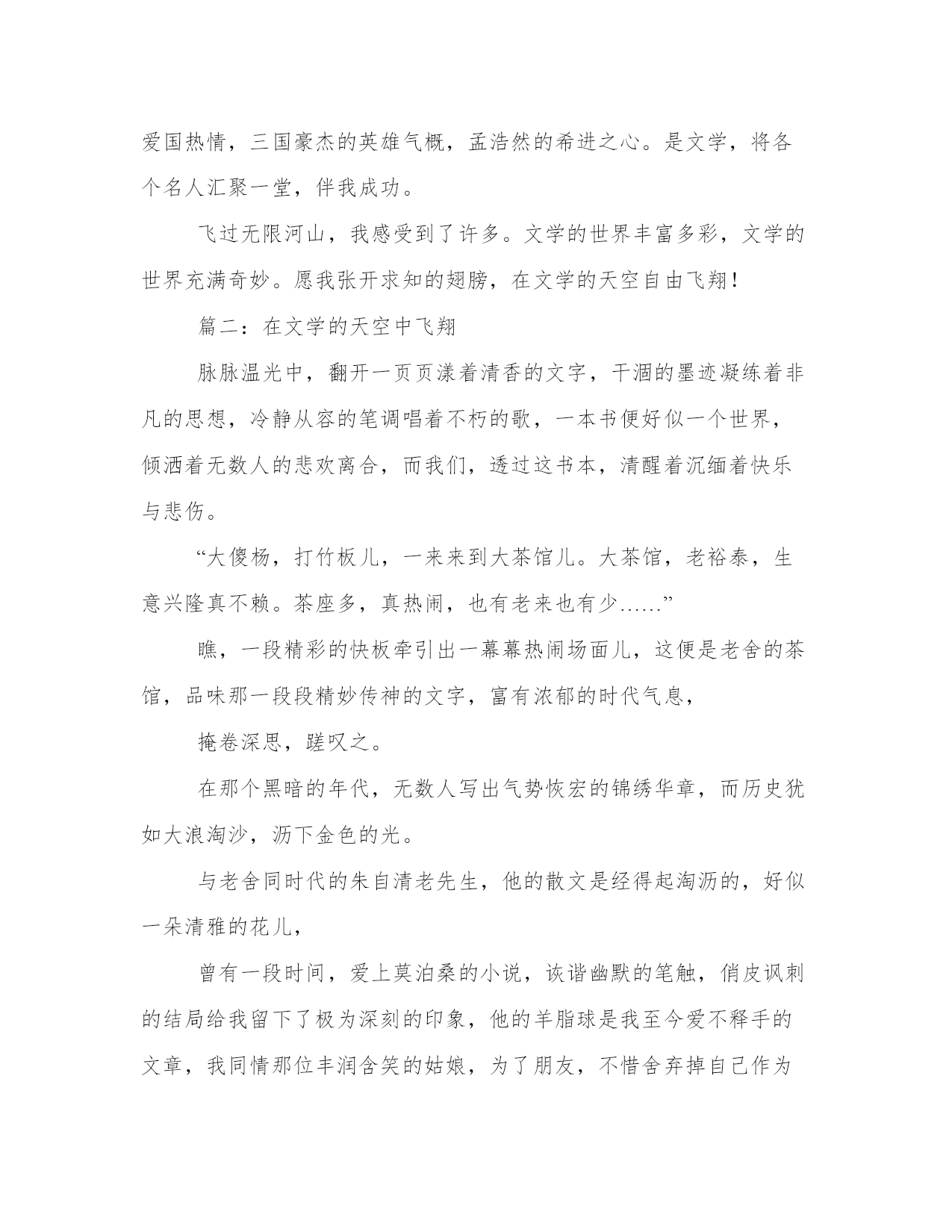 爱国热情，三国豪杰的英雄气概，孟浩然的希进之心。是文学，将各个名人汇聚一堂，伴我成功。

飞过无限河山，我感受到了许多。文学的世界丰富多彩，文学的世界充满奇妙。愿我张开求知的翅膀，在文学的天空自由飞翔！

篇二：在文学的天空中飞翔

脉脉温光中，翻开一页页漾着清香的文字，干涸的墨迹凝练着非凡的思想，冷静从容的笔调唱着不朽的歌，一本书便好似一个世界，倾洒着无数人的悲欢离合，而我们，透过这书本，清醒着沉缅着快乐与悲伤。

“大傻杨，打竹板儿，一来来到大茶馆儿。大茶馆，老裕泰，生意兴隆真不赖。茶座多，真热闹，也有老来也有少……”

瞧，一段精彩的快板牵引出一幕幕热闹场面儿，这便是老舍的茶馆，品味那一段段精妙传神的文字，富有浓郁的时代气息，

掩卷深思，蹉叹之。

在那个黑暗的年代，无数人写出气势恢宏的锦绣华章，而历史犹如大浪淘沙，沥下金色的光。

与老舍同时代的朱自清老先生，他的散文是经得起淘沥的，好似一朵清雅的花儿，

曾有一段时间，爱上莫泊桑的小说，诙谐幽默的笔触，俏皮讽刺的结局给我留下了极为深刻的印象，他的羊脂球是我至今爱不释手的文章，我同情那位丰润含笑的姑娘，为了朋友，不惜舍弃掉自己作为